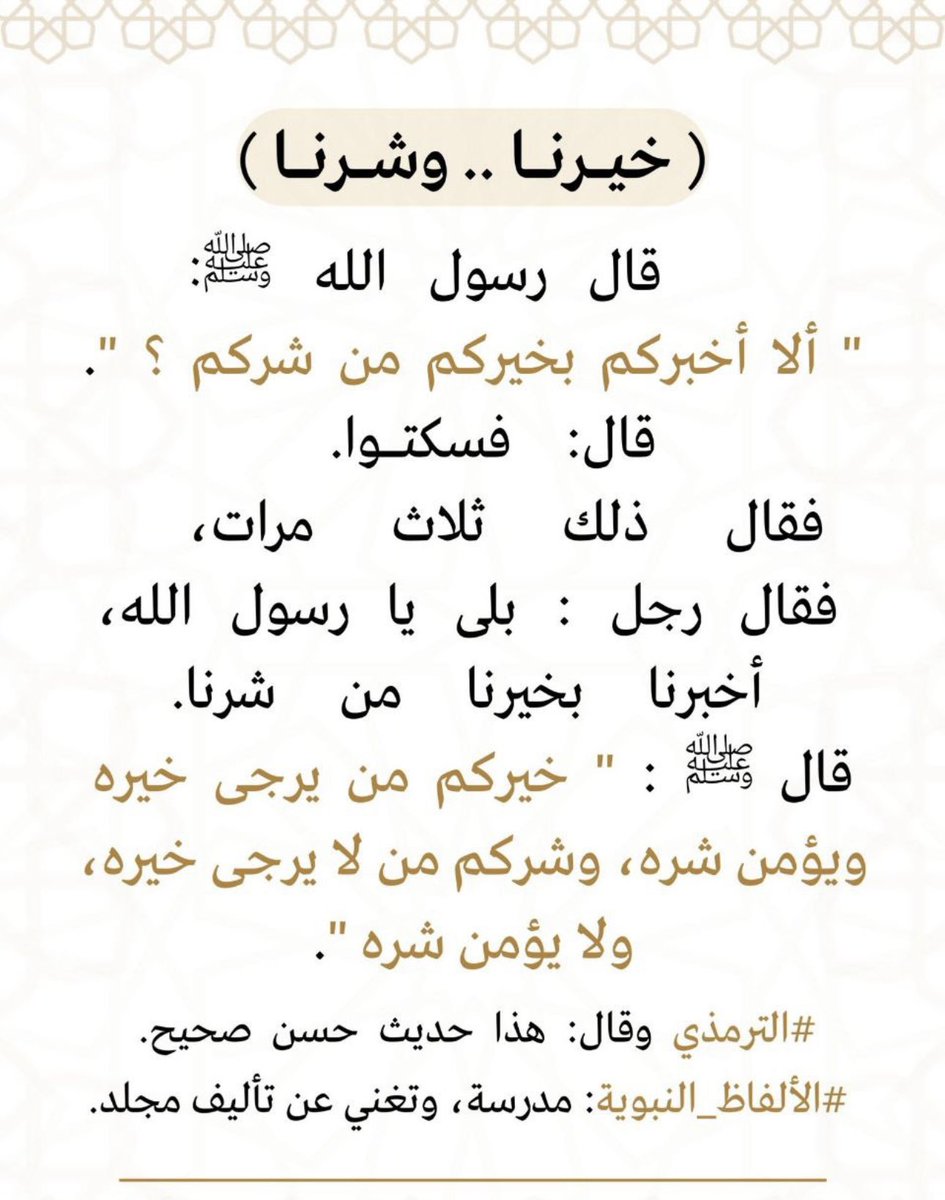 ( خيرنا .. وشرنا )

قال رسول الله ﷺ:
" ألا أخبركم بخيركم من شركم ؟ ".
قال: فسكتوا.
فقال ذلك ثلاث مرات،
فقال رجل : بلى يا رسول الله،
أخبرنا بخيرنا من شرنا.
قال ﷺ : " خيركم من يرجى خيره ويؤمن شره، وشركم من لا يرجى خيره، ولا يؤمن شره ".

#الترمذي وقال: هذا حديث حسن صحيح.
#الألفاظ_النبوية: مدرسة، وتغني عن تأليف مجلد.